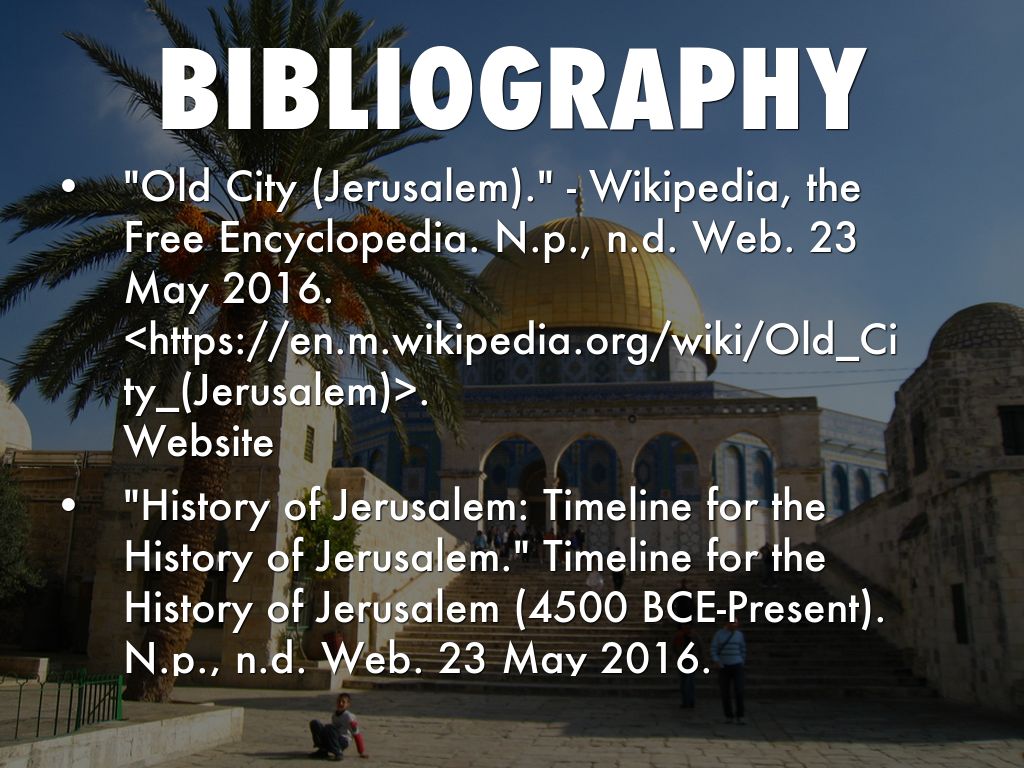 BIBLIOGRAPHY

• "Old City (Jerusalem)." - Wikipedia, the Free Encyclopedia. N.p., n.d. Web. 23 May 2016. <https://en.m.wikipedia.org/wiki/Old_City_(Jerusalem)>.
Website

• "History of Jerusalem: Timeline for the History of Jerusalem." Timeline for the History of Jerusalem (4500 BCE-Present). N.p., n.d. Web. 23 May 2016.